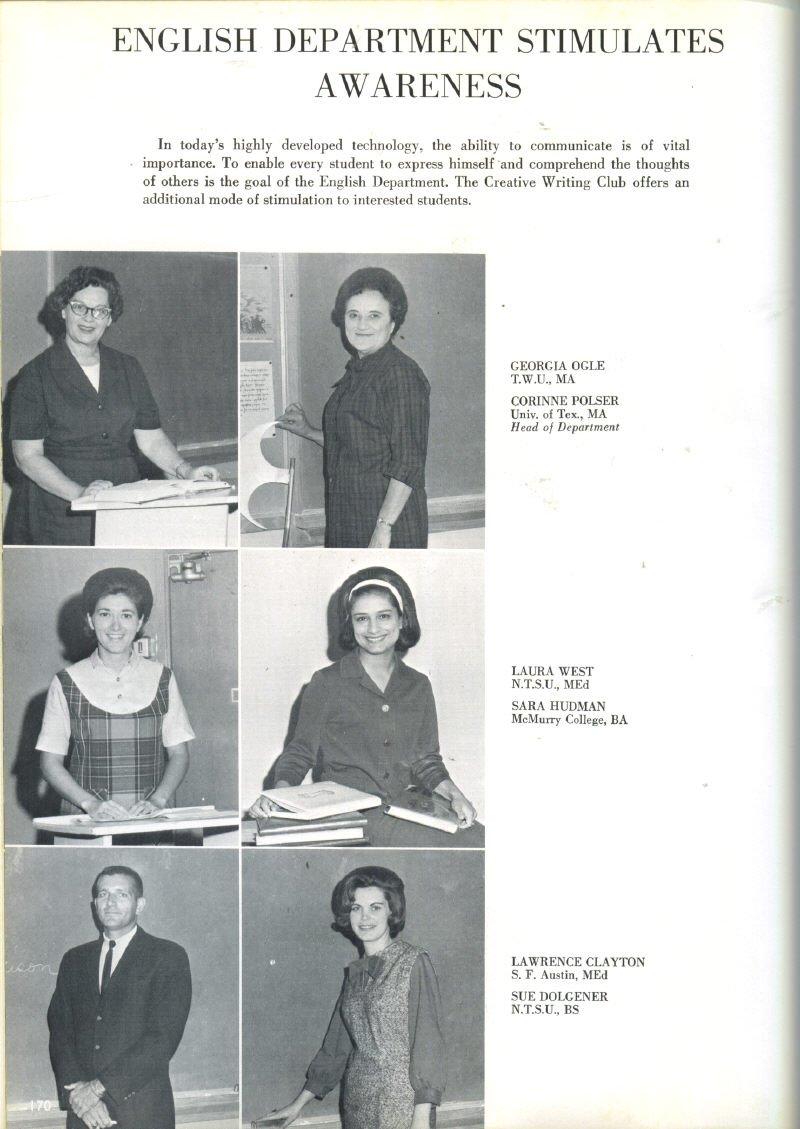 ENGLISH DEPARTMENT STIMULATES AWARENESS

In today's highly developed technology, the ability to communicate is of vital importance. To enable every student to express himself and comprehend the thoughts of others is the goal of the English Department. The Creative Writing Club offers an additional mode of stimulation to interested students.

GEORGIA OGLE
T.W.U., MA
CORINNE POLSER
Univ. of Tex., MA
Head of Department

LAURA WEST
N.T.S.U., MEd
SARA HUDMAN
McMurry College, BA

LAWRENCE CLAYTON
S. F. Austin, MEd
SUE DOLGENER
N.T.S.U., BS

170